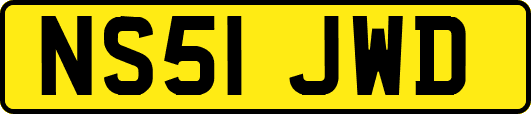 NS51 JWD